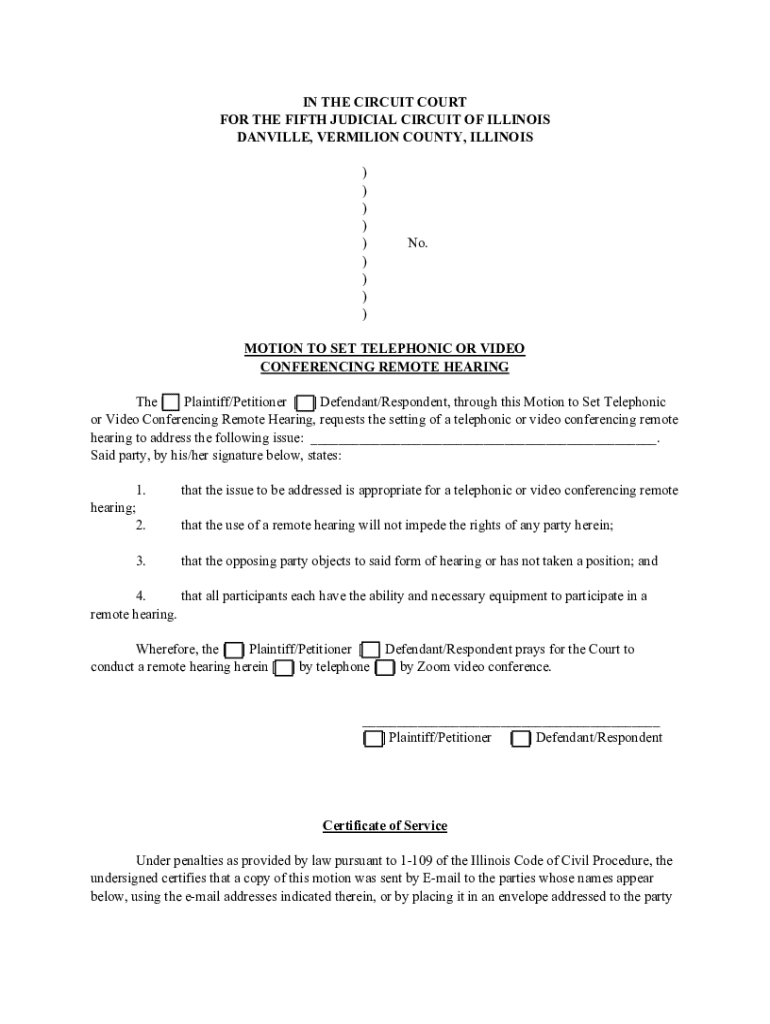 IN THE CIRCUIT COURT
FOR THE FIFTH JUDICIAL CIRCUIT OF ILLINOIS
DANVILLE, VERMILION COUNTY, ILLINOIS

)
)
)
)
) No.
)
)
)
)

MOTION TO SET TELEPHONIC OR VIDEO
CONFERENCING REMOTE HEARING

The ☐ Plaintiff/Petitioner ☐ Defendant/Respondent, through this Motion to Set Telephonic or Video Conferencing Remote Hearing, requests the setting of a telephonic or video conferencing remote hearing to address the following issue: ____. Said party, by his/her signature below, states:

1. that the issue to be addressed is appropriate for a telephonic or video conferencing remote hearing;
2. that the use of a remote hearing will not impede the rights of any party herein;

3. that the opposing party objects to said form of hearing or has not taken a position; and

4. that all participants each have the ability and necessary equipment to participate in a remote hearing.

Wherefore, the ☐ Plaintiff/Petitioner ☐ Defendant/Respondent prays for the Court to conduct a remote hearing herein ☐ by telephone ☐ by Zoom video conference.

____
☐ Plaintiff/Petitioner ☐ Defendant/Respondent

Certificate of Service

Under penalties as provided by law pursuant to 1-109 of the Illinois Code of Civil Procedure, the undersigned certifies that a copy of this motion was sent by E-mail to the parties whose names appear below, using the e-mail addresses indicated therein, or by placing it in an envelope addressed to the party